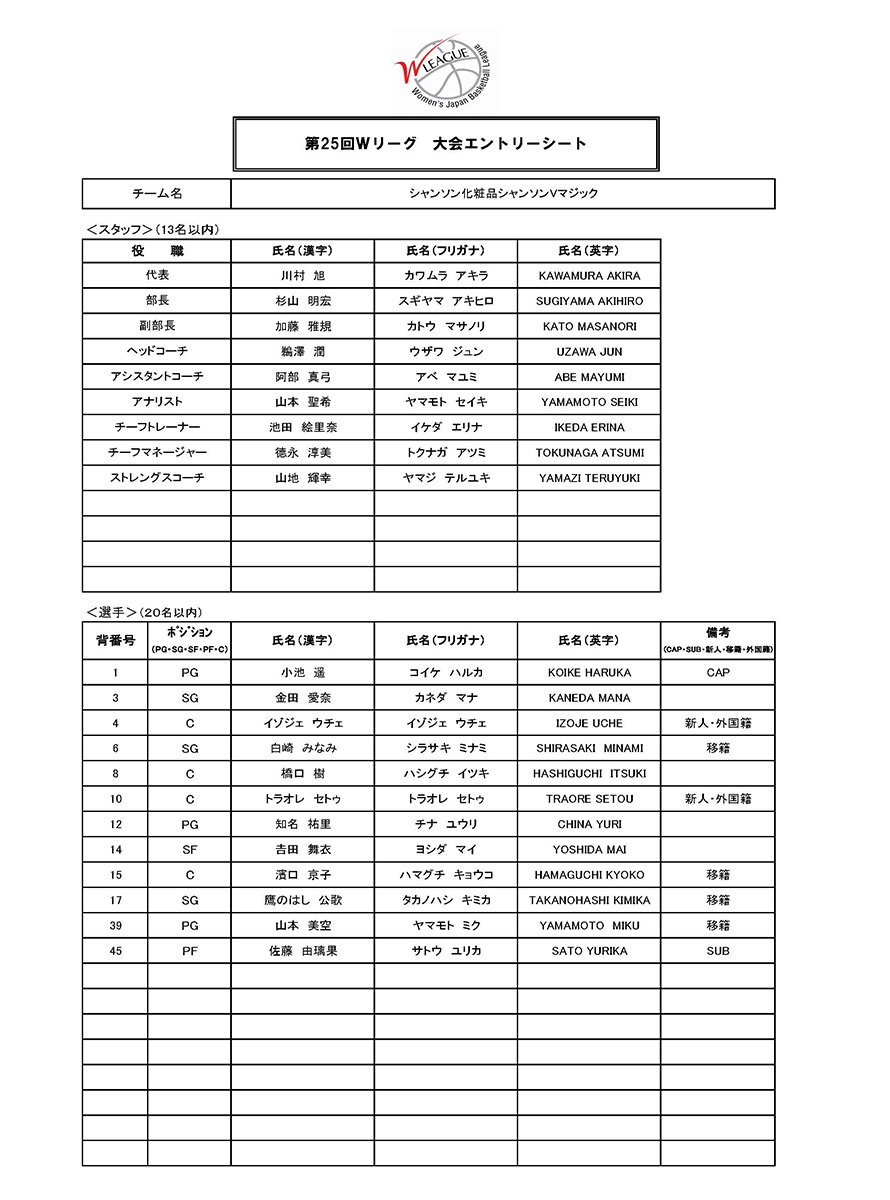 W LEAGUE
Women's Japan Basketball League

第25回Wリーグ　大会エントリーシート

| チーム名 | シャンソン化粧品シャンソンVマジック |
|---|---|

＜スタッフ＞（13名以内）

| 役　職 | 氏名（漢字） | 氏名（フリガナ） | 氏名（英字） |
|---|---|---|---|
| 代表 | 川村　旭 | カワムラ　アキラ | KAWAMURA AKIRA |
| 部長 | 杉山　明宏 | スギヤマ　アキヒロ | SUGIYAMA AKIHIRO |
| 副部長 | 加藤　雅規 | カトウ　マサノリ | KATO MASANORI |
| ヘッドコーチ | 鵜澤　潤 | ウザワ　ジュン | UZAWA JUN |
| アシスタントコーチ | 阿部　真弓 | アベ　マユミ | ABE MAYUMI |
| アナリスト | 山本　聖希 | ヤマモト　セイキ | YAMAMOTO SEIKI |
| チーフトレーナー | 池田　絵里奈 | イケダ　エリナ | IKEDA ERINA |
| チーフマネージャー | 徳永　淳美 | トクナガ　アツミ | TOKUNAGA ATSUMI |
| ストレングスコーチ | 山地　輝幸 | ヤマジ　テルユキ | YAMAZI TERUYUKI |
| | | | |
| | | | |
| | | | |
| | | | |

＜選手＞（20名以内）

| 背番号 | ポジション (PG・SG・SF・PF・C) | 氏名（漢字） | 氏名（フリガナ） | 氏名（英字） | 備考 (CAP・SUB・新人・移籍・外国籍) |
|---|---|---|---|---|---|
| 1 | PG | 小池　遥 | コイケ　ハルカ | KOIKE HARUKA | CAP |
| 3 | SG | 金田　愛奈 | カネダ　マナ | KANEDA MANA | |
| 4 | C | イゾジェ　ウチェ | イゾジェ　ウチェ | IZOJE UCHE | 新人・外国籍 |
| 6 | SG | 白崎　みなみ | シラサキ　ミナミ | SHIRASAKI MINAMI | 移籍 |
| 8 | C | 橋口　樹 | ハシグチ　イツキ | HASHIGUCHI ITSUKI | |
| 10 | C | トラオレ　セトゥ | トラオレ　セトゥ | TRAORE SETOU | 新人・外国籍 |
| 12 | PG | 知名　祐里 | チナ　ユウリ | CHINA YURI | |
| 14 | SF | 吉田　舞衣 | ヨシダ　マイ | YOSHIDA MAI | |
| 15 | C | 濱口　京子 | ハマグチ　キョウコ | HAMAGUCHI KYOKO | 移籍 |
| 17 | SG | 鷹のはし　公歌 | タカノハシ　キミカ | TAKANOHASHI KIMIKA | 移籍 |
| 39 | PG | 山本　美空 | ヤマモト　ミク | YAMAMOTO MIKU | 移籍 |
| 45 | PF | 佐藤　由璃果 | サトウ　ユリカ | SATO YURIKA | SUB |
| | | | | | |
| | | | | | |
| | | | | | |
| | | | | | |
| | | | | | |
| | | | | | |
| | | | | | |
| | | | | | |